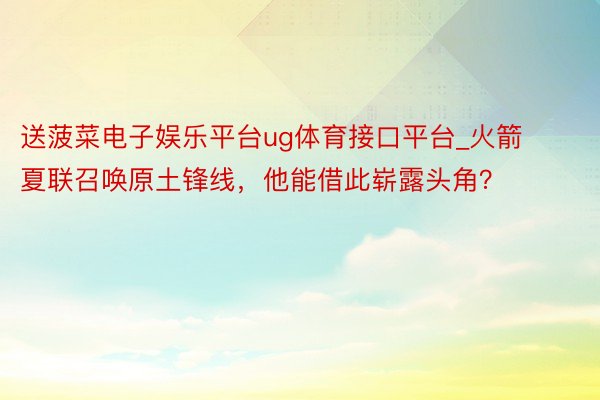 送菠菜电子娱乐平台ug体育接口平台_火箭夏联召唤原土锋线，他能借此崭露头角?